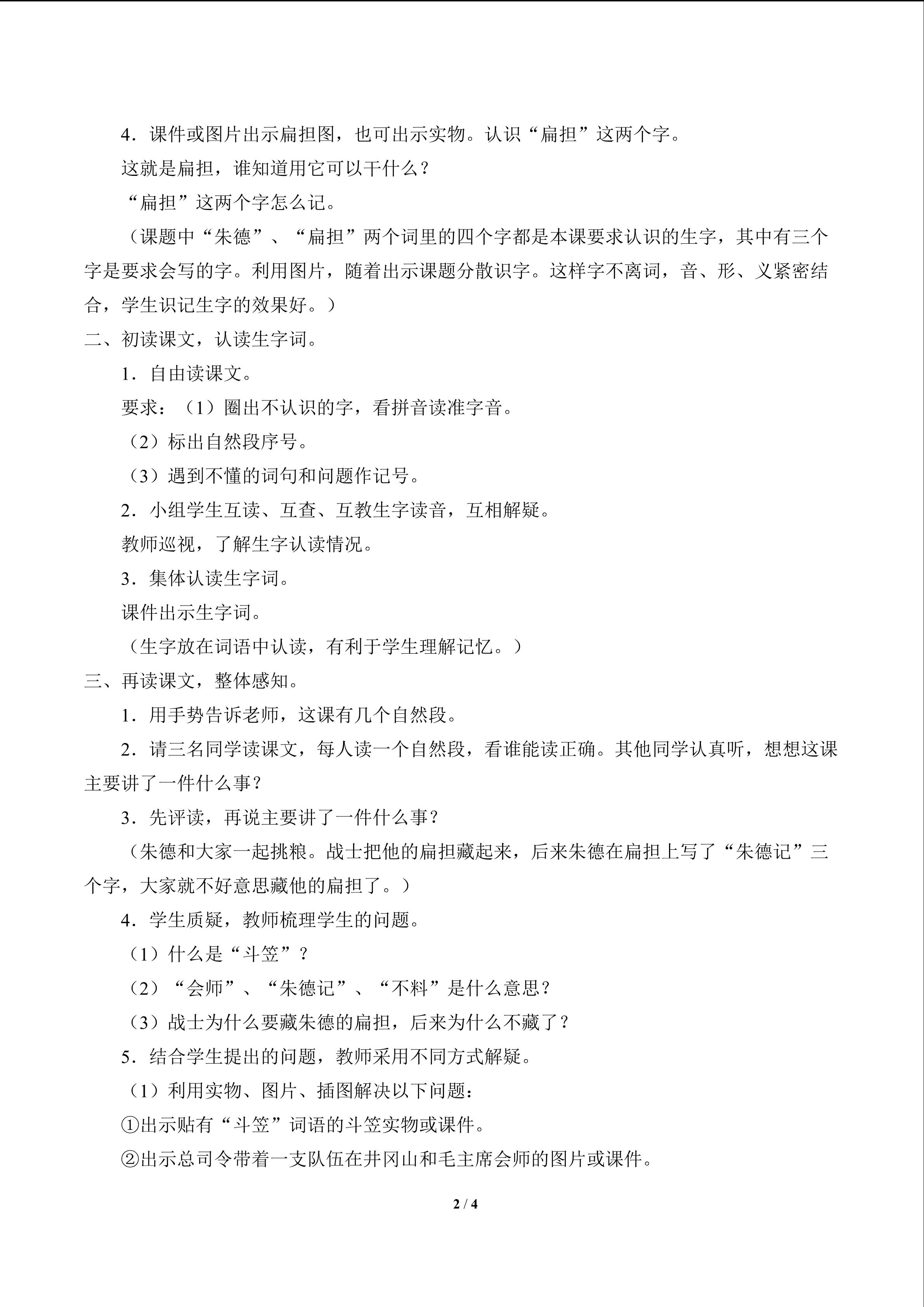 4．课件或图片出示扁担图，也可出示实物。认识“扁担”这两个字。

这就是扁担，谁知道用它可以干什么？

“扁担”这两个字怎么记。

（课题中“朱德”、“扁担”两个词里的四个字都是本课要求认识的生字，其中有三个字是要求会写的字。利用图片，随着出示课题分散识字。这样字不离词，音、形、义紧密结合，学生识记生字的效果好。）

二、初读课文，认读生字词。

1．自由读课文。

要求：（1）圈出不认识的字，看拼音读准字音。

（2）标出自然段序号。

（3）遇到不懂的词句和问题作记号。

2．小组学生互读、互查、互教生字读音，互相解疑。

教师巡视，了解生字认读情况。

3．集体认读生字词。

课件出示生字词。

（生字放在词语中认读，有利于学生理解记忆。）

三、再读课文，整体感知。

1．用手势告诉老师，这课有几个自然段。

2．请三名同学读课文，每人读一个自然段，看谁能读正确。其他同学认真听，想想这课主要讲了一件什么事？

3．先评读，再说主要讲了一件什么事？

（朱德和大家一起挑粮。战士把他的扁担藏起来，后来朱德在扁担上写了“朱德记”三个字，大家就不好意思藏他的扁担了。）

4．学生质疑，教师梳理学生的问题。

（1）什么是“斗笠”？

（2）“会师”、“朱德记”、“不料”是什么意思？

（3）战士为什么要藏朱德的扁担，后来为什么不藏了？

5．结合学生提出的问题，教师采用不同方式解疑。

（1）利用实物、图片、插图解决以下问题：

①出示贴有“斗笠”词语的斗笠实物或课件。

②出示总司令带着一支队伍在井冈山和毛主席会师的图片或课件。

2 / 4